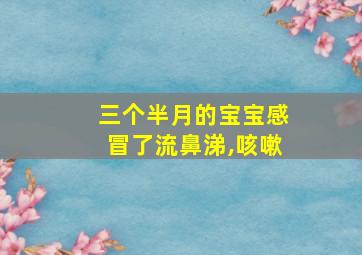 三个半月的宝宝感冒了流鼻涕,咳嗽